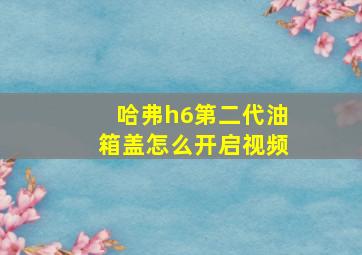 哈弗h6第二代油箱盖怎么开启视频